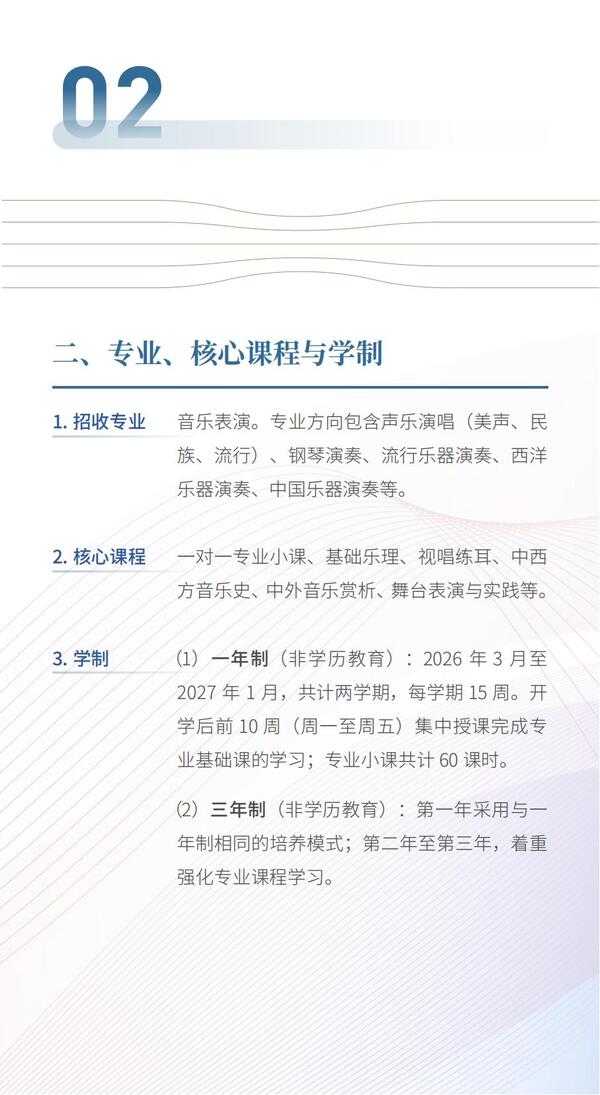 02

二、专业、核心课程与学制

1. 招收专业

音乐表演。专业方向包含声乐演唱（美声、民族、流行）、钢琴演奏、流行乐器演奏、西洋乐器演奏、中国乐器演奏等。

2. 核心课程

一对一专业小课、基础乐理、视唱练耳、中西方音乐史、中外音乐赏析、舞台表演与实践等。

3. 学制

⑴ 一年制（非学历教育）：2026 年 3 月至 2027 年 1 月，共计两学期，每学期 15 周。开学后前 10 周（周一至周五）集中授课完成专业基础课的学习；专业小课共计 60 课时。

⑵ 三年制（非学历教育）：第一年采用与一年制相同的培养模式；第二年至第三年，着重强化专业课程学习。